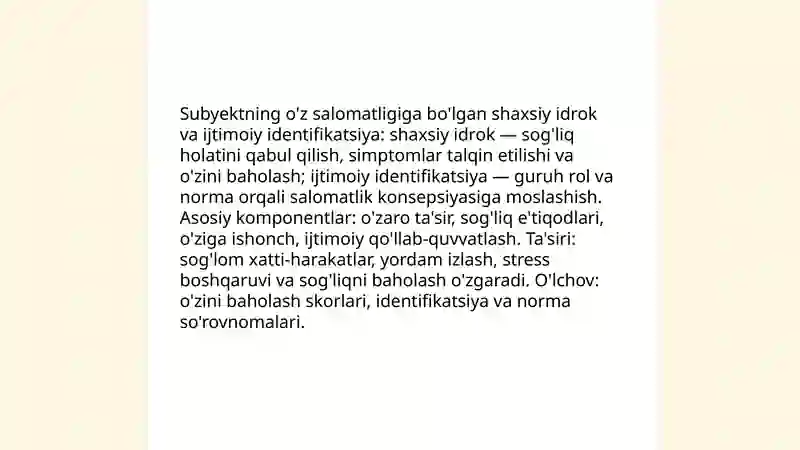 Subyektning o'z salomatligiga bo'lgan shaxsiy idrok va ijtimoiy identifikatsiya: shaxsiy idrok — sog'liq holatini qabul qilish, simptomlar talqin etilishi va o'zini baholash; ijtimoiy identifikatsiya — guruh rol va norma orqali salomatlik konsepsiyasiga moslashish. Asosiy komponentlar: o'zaro ta'sir, sog'liq e'tiqodlari, o'ziga ishonch, ijtimoiy qo'llab-quvvatlash. Ta'siri: sog'lom xatti-harakatlar, yordam izlash, stress boshqaruvi va sog'liqni baholash o'zgaradi. O'lchov: o'zini baholash skorlari, identifikatsiya va norma so'rovnomalari.